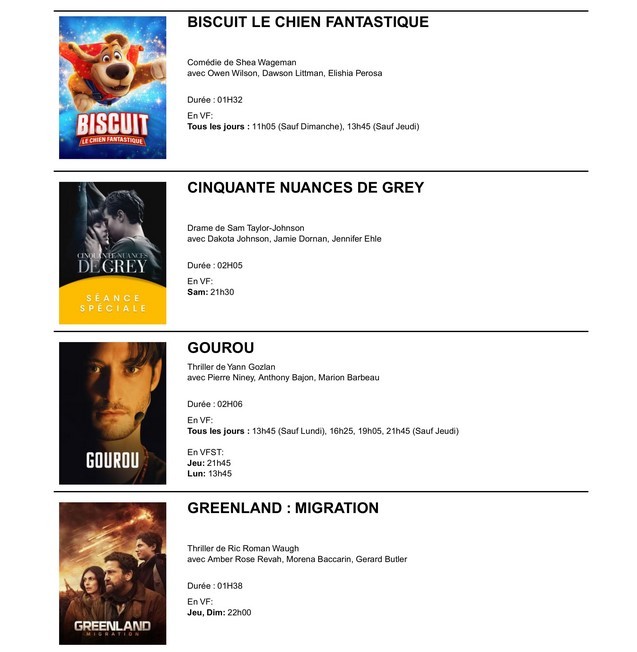 BISCUIT
LE CHIEN FANTASTIQUE

BISCUIT LE CHIEN FANTASTIQUE

Comédie de Shea Wageman
avec Owen Wilson, Dawson Littman, Elishia Perosa

Durée : 01H32

En VF:
Tous les jours : 11h05 (Sauf Dimanche), 13h45 (Sauf Jeudi)

CINQUANTE NUANCES
DE GREY

SÉANCE
SPÉCIALE

CINQUANTE NUANCES DE GREY

Drame de Sam Taylor-Johnson
avec Dakota Johnson, Jamie Dornan, Jennifer Ehle

Durée : 02H05

En VF:
Sam: 21h30

GOUROU

GOUROU

Thriller de Yann Gozlan
avec Pierre Niney, Anthony Bajon, Marion Barbeau

Durée : 02H06

En VF:
Tous les jours : 13h45 (Sauf Lundi), 16h25, 19h05, 21h45 (Sauf Jeudi)

En VFST:
Jeu: 21h45
Lun: 13h45

GREENLAND
MIGRATION

GREENLAND : MIGRATION

Thriller de Ric Roman Waugh
avec Amber Rose Revah, Morena Baccarin, Gerard Butler

Durée : 01H38

En VF:
Jeu, Dim: 22h00